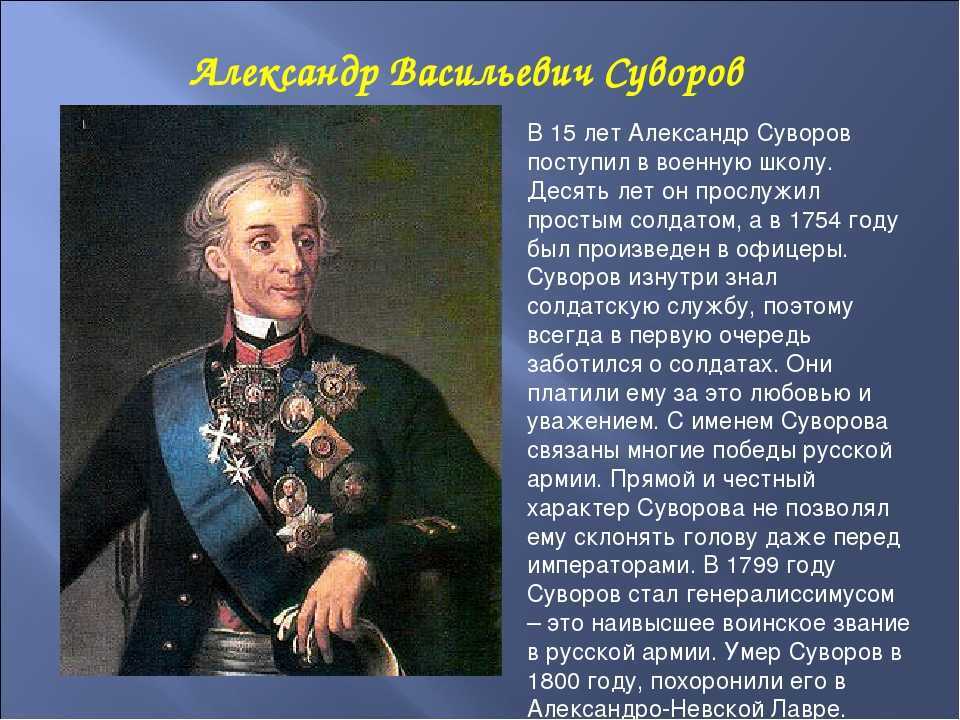 Александр Васильевич Суворов

В 15 лет Александр Суворов поступил в военную школу. Десять лет он прослужил простым солдатом, а в 1754 году был произведен в офицеры. Суворов изнутри знал солдатскую службу, поэтому всегда в первую очередь заботился о солдатах. Они платили ему за это любовью и уважением. С именем Суворова связаны многие победы русской армии. Прямой и честный характер Суворова не позволял ему склонять голову даже перед императорами. В 1799 году Суворов стал генералиссимусом – это наивысшее воинское звание в русской армии. Умер Суворов в 1800 году, похоронили его в Александро-Невской Лавре.